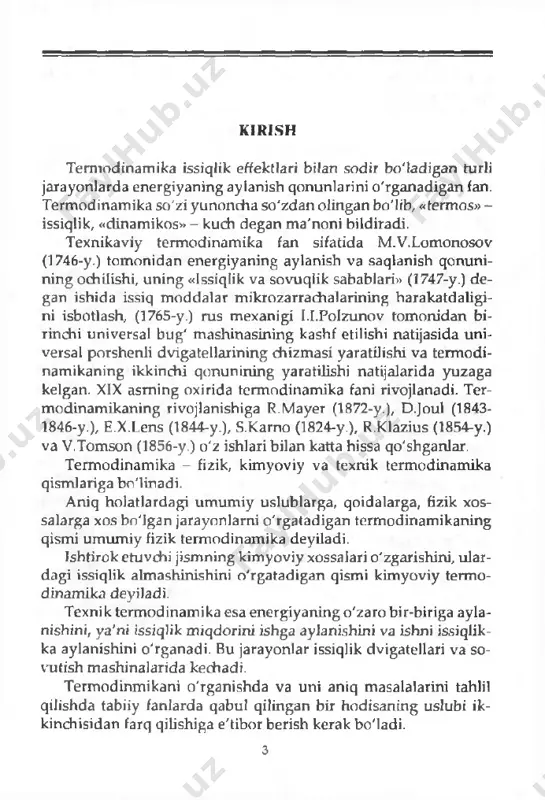 KIRISH

Termodinamika issiqlik effektlari bilan sodir bo'ladigan turli jarayonlarda energiyaning aylanish qonunlarini o'rganadigan fan. Termodinamika so'zi yunoncha so'zdan olingan bo'lib, «termos» – issiqlik, «dinamikos» – kuch degan ma'noni bildiradi.

Texnikaviy termodinamika fan sifatida M.V.Lomonosov (1746-y.) tomonidan energiyaning aylanish va saqlanish qonunining ochilishi, uning «Issiqlik va sovuqlik sabablari» (1747-y.) degan ishida issiq moddalar mikrozarrachalarining harakatdaligini isbotlash, (1765-y.) rus mexanigi I.I.Polzunov tomonidan birinchi universal bug' mashinasining kashf etilishi natijasida universal porshenli dvigatellarining chizmasi yaratilishi va termodinamikaning ikkinchi qonunining yaratilishi natijalarida yuzaga kelgan. XIX asrning oxirida termodinamika fani rivojlanadi. Termodinamikaning rivojlanishiga R.Mayer (1872-y.), D.Joul (1843-1846-y.), E.X.Lens (1844-y.), S.Karno (1824-y.), R.Klazius (1854-y.) va V.Tomson (1856-y.) o'z ishlari bilan katta hissa qo'shganlar.

Termodinamika – fizik, kimyoviy va texnik termodinamika qismlariga bo'linadi.

Aniq holatlardagi umumiy uslublarga, qoidalarga, fizik xossalarga xos bo'lgan jarayonlarni o'rgatadigan termodinamikaning qismi umumiy fizik termodinamika deyiladi.

Ishtirok etuvchi jismning kimyoviy xossalari o'zgarishini, ulardagi issiqlik almashinishini o'rgatadigan qismi kimyoviy termodinamika deyiladi.

Texnik termodinamika esa energiyaning o'zaro bir-biriga aylanishini, ya'ni issiqlik miqdorini ishga aylanishini va ishni issiqlikka aylanishini o'rganadi. Bu jarayonlar issiqlik dvigatellari va sovutish mashinalarida kechadi.

Termodinmikani o'rganishda va uni aniq masalalarini tahlil qilishda tabiiy fanlarda qabul qilingan bir hodisaning uslubi ikkinchisidan farq qilishiga e'tibor berish kerak bo'ladi.

3